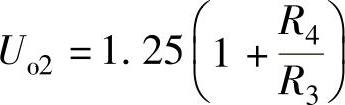 $U_{o2} = 1.25\left(1 + \frac{R_4}{R_3}\right)$